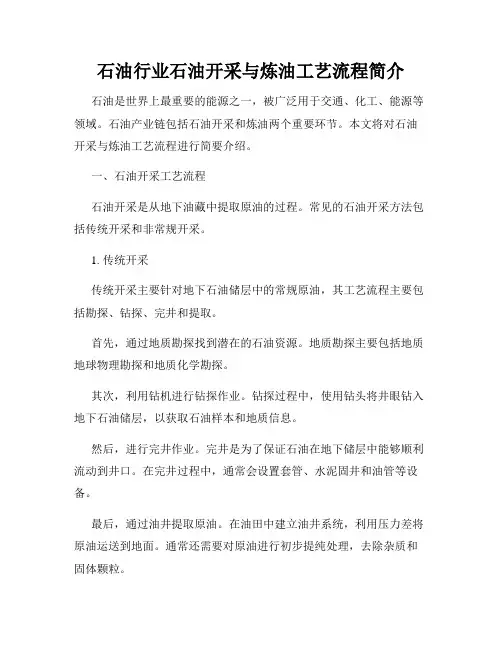 石油行业石油开采与炼油工艺流程简介

石油是世界上最重要的能源之一，被广泛用于交通、化工、能源等领域。石油产业链包括石油开采和炼油两个重要环节。本文将对石油开采与炼油工艺流程进行简要介绍。

一、石油开采工艺流程

石油开采是从地下油藏中提取原油的过程。常见的石油开采方法包括传统开采和非常规开采。

1. 传统开采

传统开采主要针对地下石油储层中的常规原油，其工艺流程主要包括勘探、钻探、完井和提取。

首先，通过地质勘探找到潜在的石油资源。地质勘探主要包括地质地球物理勘探和地质化学勘探。

其次，利用钻机进行钻探作业。钻探过程中，使用钻头将井眼钻入地下石油储层，以获取石油样本和地质信息。

然后，进行完井作业。完井是为了保证石油在地下储层中能够顺利流动到井口。在完井过程中，通常会设置套管、水泥固井和油管等设备。

最后，通过油井提取原油。在油田中建立油井系统，利用压力差将原油运送到地面。通常还需要对原油进行初步提纯处理，去除杂质和固体颗粒。